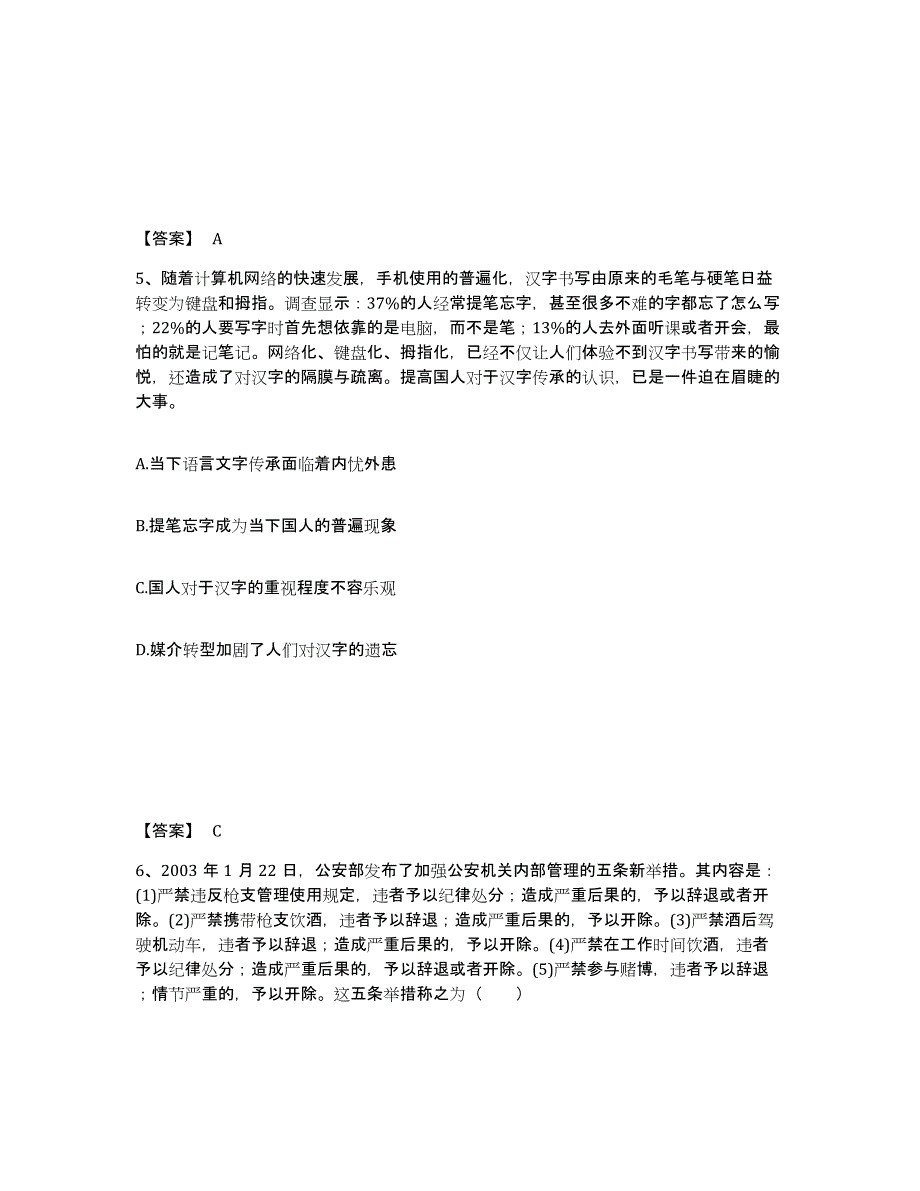 【答案】 A

5、随着计算机网络的快速发展，手机使用的普遍化，汉字书写由原来的毛笔与硬笔日益转变为键盘和拇指。调查显示：37%的人经常提笔忘字，甚至很多不难的字都忘了怎么写；22%的人要写字时首先想依靠的是电脑，而不是笔；13%的人去外面听课或者开会，最怕的就是记笔记。网络化、键盘化、拇指化，已经不仅让人们体验不到汉字书写带来的愉悦，还造成了对汉字的隔膜与疏离。提高国人对于汉字传承的认识，已是一件迫在眉睫的大事。

A.当下语言文字传承面临着内忧外患

B.提笔忘字成为当下国人的普遍现象

C.国人对于汉字的重视程度不容乐观

D.媒介转型加剧了人们对汉字的遗忘

【答案】 C

6、2003 年 1 月 22 日，公安部发布了加强公安机关内部管理的五条新举措。其内容是：(1)严禁违反枪支管理使用规定，违者予以纪律处分；造成严重后果的，予以辞退或者开除。(2)严禁携带枪支饮酒，违者予以辞退；造成严重后果的，予以开除。(3)严禁酒后驾驶机动车，违者予以辞退；造成严重后果的，予以开除。(4)严禁在工作时间饮酒，违者予以纪律处分；造成严重后果的，予以辞退或者开除。(5)严禁参与赌博，违者予以辞退；情节严重的，予以开除。这五条举措称之为（ ）